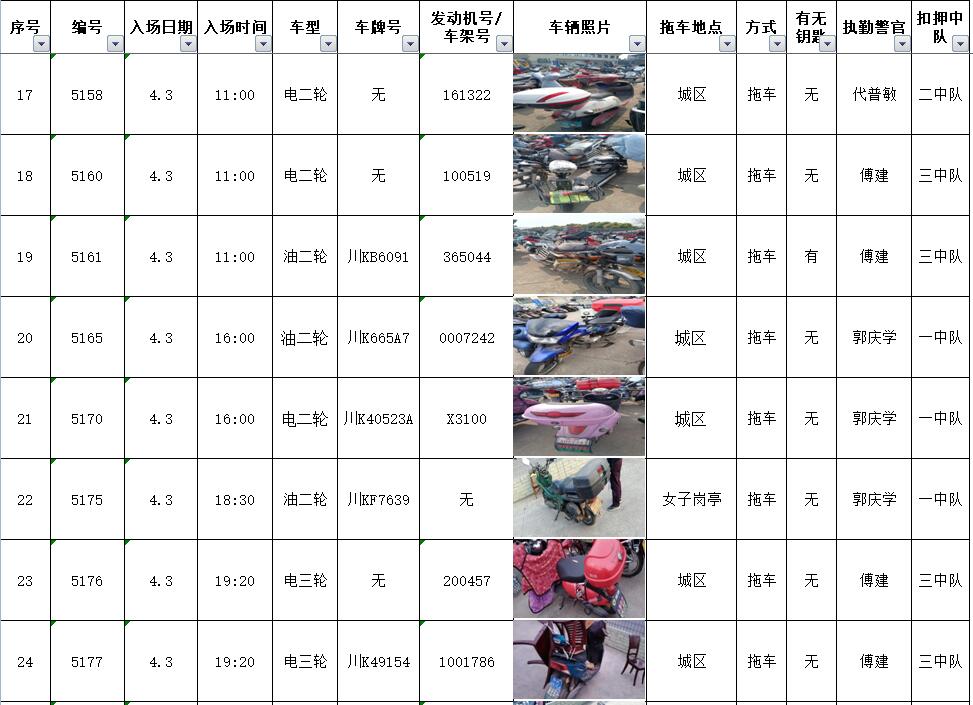 | 序号 | 编号 | 入场日期 | 入场时间 | 车型 | 车牌号 | 发动机号/车架号 | 车辆照片 | 拖车地点 | 方式 | 有无钥匙 | 执勤警官 | 扣押中队 |
|---|---|---|---|---|---|---|---|---|---|---|---|---|
| 17 | 5158 | 4.3 | 11:00 | 电二轮 | 无 | 161322 | | 城区 | 拖车 | 无 | 代普敏 | 二中队 |
| 18 | 5160 | 4.3 | 11:00 | 电二轮 | 无 | 100519 | | 城区 | 拖车 | 无 | 傅建 | 三中队 |
| 19 | 5161 | 4.3 | 11:00 | 油二轮 | 川KB6091 | 365044 | | 城区 | 拖车 | 有 | 傅建 | 三中队 |
| 20 | 5165 | 4.3 | 16:00 | 油二轮 | 川K665A7 | 0007242 | | 城区 | 拖车 | 无 | 郭庆学 | 一中队 |
| 21 | 5170 | 4.3 | 16:00 | 电二轮 | 川K40523A | X3100 | | 城区 | 拖车 | 无 | 郭庆学 | 一中队 |
| 22 | 5175 | 4.3 | 18:30 | 油二轮 | 川KF7639 | 无 | | 女子岗亭 | 拖车 | 无 | 郭庆学 | 一中队 |
| 23 | 5176 | 4.3 | 19:20 | 电三轮 | 无 | 200457 | | 城区 | 拖车 | 无 | 傅建 | 三中队 |
| 24 | 5177 | 4.3 | 19:20 | 电三轮 | 川K49154 | 1001786 | | 城区 | 拖车 | 无 | 傅建 | 三中队 |